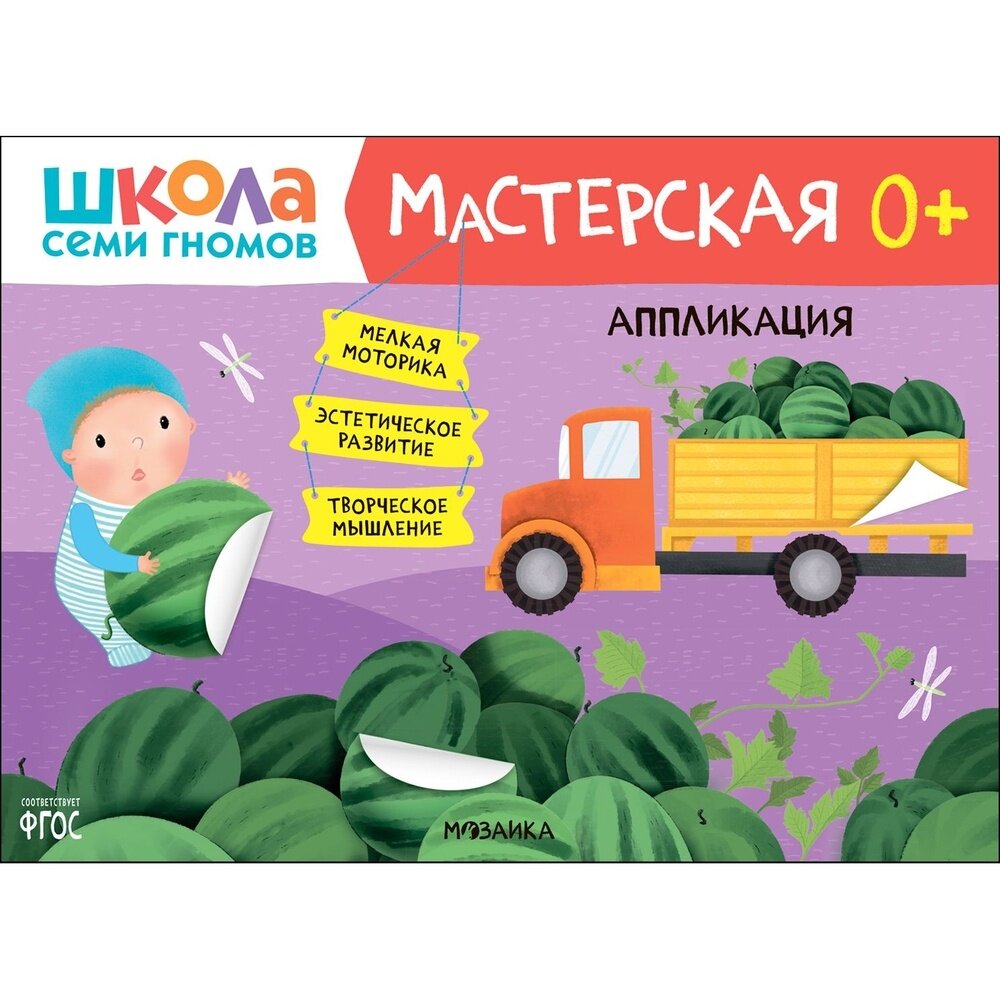 ШКОЛА
СЕМИ ГНОМОВ

МАСТЕРСКАЯ 0+

МЕЛКАЯ МОТОРИКА

ЭСТЕТИЧЕСКОЕ РАЗВИТИЕ

ТВОРЧЕСКОЕ МЫШЛЕНИЕ

АППЛИКАЦИЯ

СООТВЕТСТВУЕТ
ФГОС

МОЗАИКА